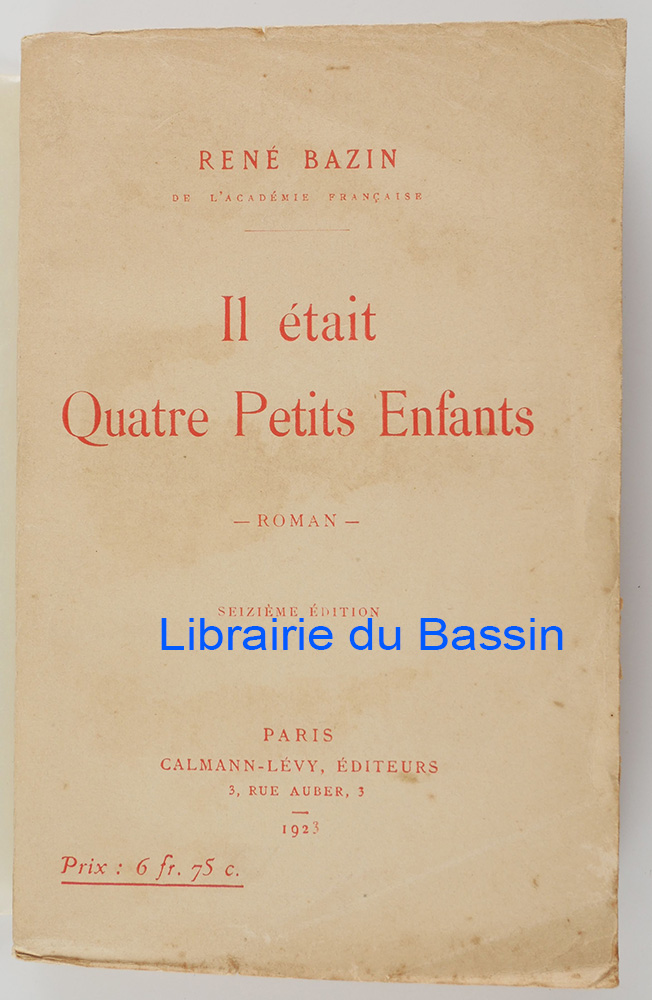 RENÉ BAZIN
DE L'ACADÉMIE FRANÇAISE

Il était
Quatre Petits Enfants

— ROMAN —

SEIZIÈME ÉDITION

PARIS
CALMANN-LÉVY, ÉDITEURS
3, RUE AUBER, 3
1923

Prix : 6 fr. 75 c.

Librairie du Bassin